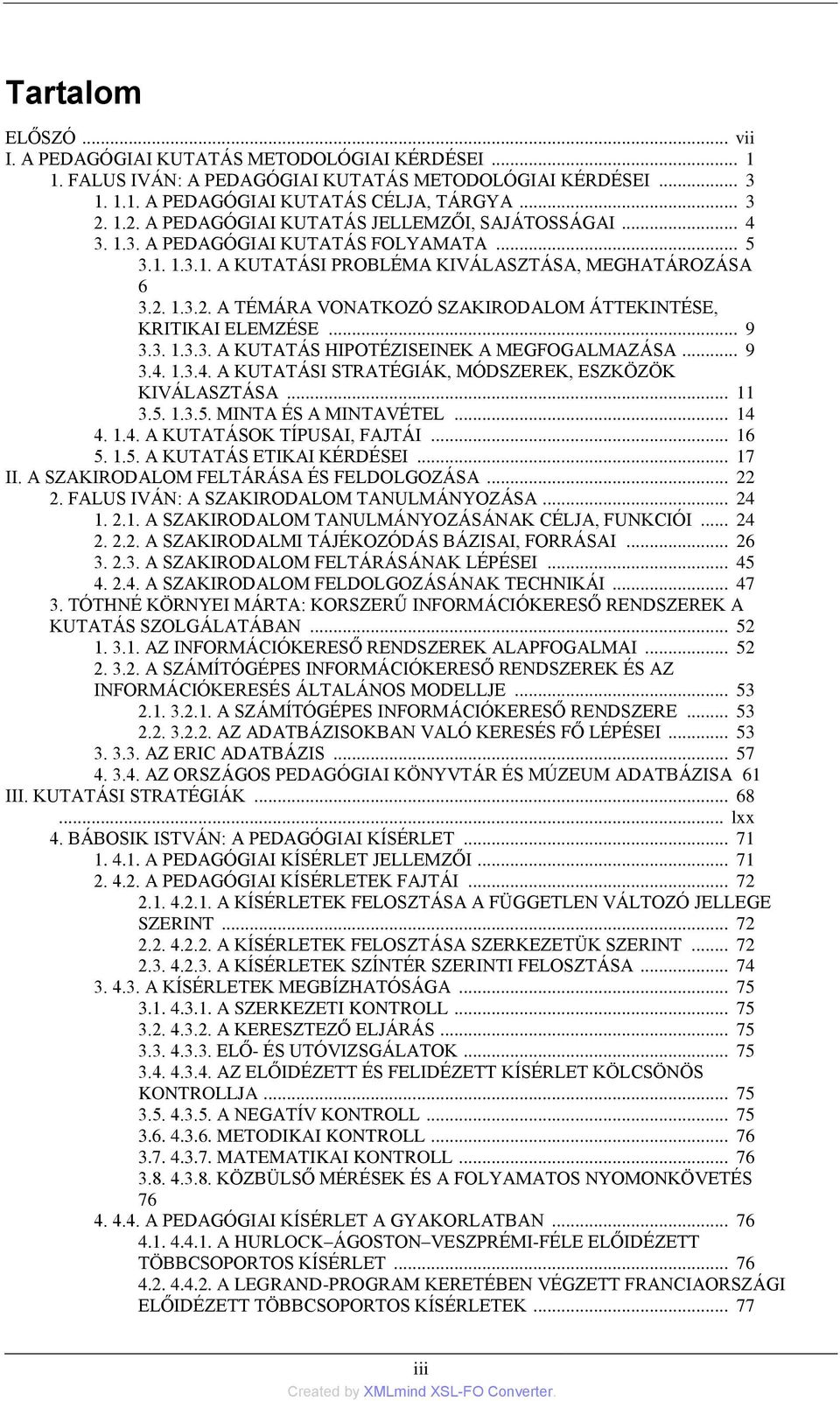 Tartalom

ELŐSZÓ ... vii
I. A PEDAGÓGIAI KUTATÁS METODOLÓGIAI KÉRDÉSEI ... 1
1. FALUS IVÁN: A PEDAGÓGIAI KUTATÁS METODOLÓGIAI KÉRDÉSEI ... 3
1. 1.1. A PEDAGÓGIAI KUTATÁS CÉLJA, TÁRGYA ... 3
2. 1.2. A PEDAGÓGIAI KUTATÁS JELLEMZŐI, SAJÁTOSSÁGAI ... 4
3. 1.3. A PEDAGÓGIAI KUTATÁS FOLYAMATA ... 5
3.1. 1.3.1. A KUTATÁSI PROBLÉMA KIVÁLASZTÁSA, MEGHATÁROZÁSA 6
3.2. 1.3.2. A TÉMÁRA VONATKOZÓ SZAKIRODALOM ÁTTEKINTÉSE, KRITIKAI ELEMZÉSE ... 9
3.3. 1.3.3. A KUTATÁS HIPOTÉZISEINEK A MEGFOGALMAZÁSA ... 9
3.4. 1.3.4. A KUTATÁSI STRATÉGIÁK, MÓDSZEREK, ESZKÖZÖK KIVÁLASZTÁSA ... 11
3.5. 1.3.5. MINTA ÉS A MINTAVÉTEL ... 14
4. 1.4. A KUTATÁSOK TÍPUSAI, FAJTÁI ... 16
5. 1.5. A KUTATÁS ETIKAI KÉRDÉSEI ... 17
II. A SZAKIRODALOM FELTÁRÁSA ÉS FELDOLGOZÁSA ... 22
2. FALUS IVÁN: A SZAKIRODALOM TANULMÁNYOZÁSA ... 24
1. 2.1. A SZAKIRODALOM TANULMÁNYOZÁSÁNAK CÉLJA, FUNKCIÓI ... 24
2. 2.2. A SZAKIRODALMI TÁJÉKOZÓDÁS BÁZISAI, FORRÁSAI ... 26
3. 2.3. A SZAKIRODALOM FELTÁRÁSÁNAK LÉPÉSEI ... 45
4. 2.4. A SZAKIRODALOM FELDOLGOZÁSÁNAK TECHNIKÁI ... 47
3. TÓTHNÉ KÖRNYEI MÁRTA: KORSZERŰ INFORMÁCIÓKERESŐ RENDSZEREK A KUTATÁS SZOLGÁLATÁBAN ... 52
1. 3.1. AZ INFORMÁCIÓKERESŐ RENDSZEREK ALAPFOGALMAI ... 52
2. 3.2. A SZÁMÍTÓGÉPES INFORMÁCIÓKERESŐ RENDSZEREK ÉS AZ INFORMÁCIÓKERESÉS ÁLTALÁNOS MODELLJE ... 53
2.1. 3.2.1. A SZÁMÍTÓGÉPES INFORMÁCIÓKERESŐ RENDSZERE ... 53
2.2. 3.2.2. AZ ADATBÁZISOKBAN VALÓ KERESÉS FŐ LÉPÉSEI ... 53
3. 3.3. AZ ERIC ADATBÁZIS ... 57
4. 3.4. AZ ORSZÁGOS PEDAGÓGIAI KÖNYVTÁR ÉS MÚZEUM ADATBÁZISA 61
III. KUTATÁSI STRATÉGIÁK ... 68
... lxx
4. BÁBOSIK ISTVÁN: A PEDAGÓGIAI KÍSÉRLET ... 71
1. 4.1. A PEDAGÓGIAI KÍSÉRLET JELLEMZŐI ... 71
2. 4.2. A PEDAGÓGIAI KÍSÉRLETEK FAJTÁI ... 72
2.1. 4.2.1. A KÍSÉRLETEK FELOSZTÁSA A FÜGGETLEN VÁLTOZÓ JELLEGE SZERINT ... 72
2.2. 4.2.2. A KÍSÉRLETEK FELOSZTÁSA SZERKEZETÜK SZERINT ... 72
2.3. 4.2.3. A KÍSÉRLETEK SZÍNTÉR SZERINTI FELOSZTÁSA ... 74
3. 4.3. A KÍSÉRLETEK MEGBÍZHATÓSÁGA ... 75
3.1. 4.3.1. A SZERKEZETI KONTROLL ... 75
3.2. 4.3.2. A KERESZTEZŐ ELJÁRÁS ... 75
3.3. 4.3.3. ELŐ- ÉS UTÓVIZSGÁLATOK ... 75
3.4. 4.3.4. AZ ELŐIDÉZETT ÉS FELIDÉZETT KÍSÉRLET KÖLCSÖNÖS KONTROLLJA ... 75
3.5. 4.3.5. A NEGATÍV KONTROLL ... 75
3.6. 4.3.6. METODIKAI KONTROLL ... 76
3.7. 4.3.7. MATEMATIKAI KONTROLL ... 76
3.8. 4.3.8. KÖZBÜLSŐ MÉRÉSEK ÉS A FOLYAMATOS NYOMONKÖVETÉS 76
4. 4.4. A PEDAGÓGIAI KÍSÉRLET A GYAKORLATBAN ... 76
4.1. 4.4.1. A HURLOCK–ÁGOSTON–VESZPRÉMI-FÉLE ELŐIDÉZETT TÖBBCSOPORTOS KÍSÉRLET ... 76
4.2. 4.4.2. A LEGRAND-PROGRAM KERETÉBEN VÉGZETT FRANCIAORSZÁGI ELŐIDÉZETT TÖBBCSOPORTOS KÍSÉRLETEK ... 77

iii
Created by XMLmind XSL-FO Converter.